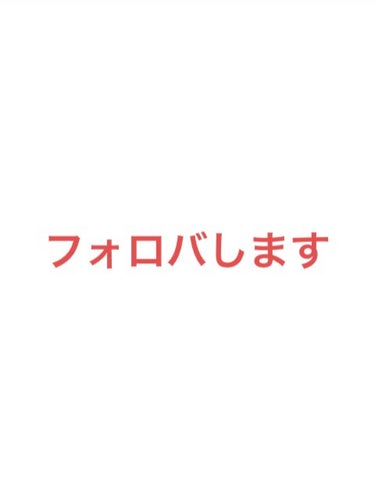 フォロバします